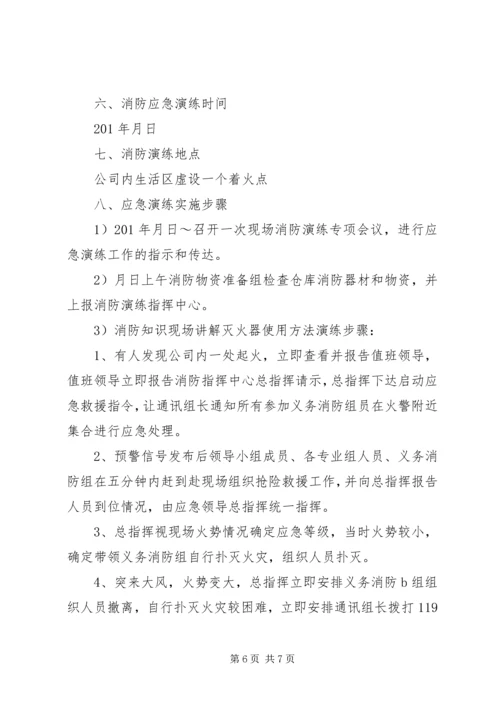 六、消防应急演练时间

201 年月日

七、消防演练地点

公司内生活区虚设一个着火点

八、应急演练实施步骤

1）201 年月日～召开一次现场消防演练专项会议，进行应急演练工作的指示和传达。

2）月日上午消防物资准备组检查仓库消防器材和物资，并上报消防演练指挥中心。

3）消防知识现场讲解灭火器使用方法演练步骤：

1、有人发现公司内一处起火，立即查看并报告值班领导，值班领导立即报告消防指挥中心总指挥请示，总指挥下达启动应急救援指令，让通讯组长通知所有参加义务消防组员在火警附近集合进行应急处理。

2、预警信号发布后领导小组成员、各专业组人员、义务消防组在五分钟内赶到赴现场组织抢险救援工作，并向总指挥报告人员到位情况，由应急领导总指挥统一指挥。

3、总指挥视现场火势情况确定应急等级，当时火势较小，确定带领义务消防组自行扑灭火灾，组织人员扑灭。

4、突来大风，火势变大，总指挥立即安排义务消防 b 组组织人员撤离，自行扑灭火灾较困难，立即安排通讯组长拨打 119

第 6 页 共 7 页